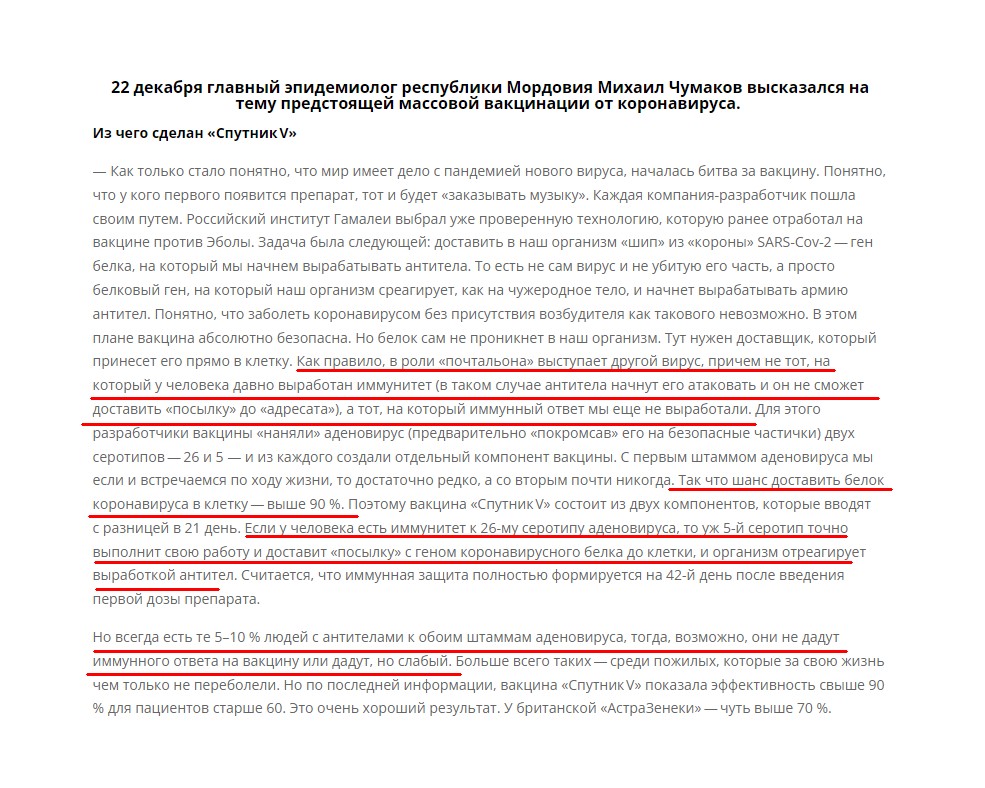 22 декабря главный эпидемиолог республики Мордовия Михаил Чумаков высказался на тему предстоящей массовой вакцинации от коронавируса.

Из чего сделан «Спутник V»

— Как только стало понятно, что мир имеет дело с пандемией нового вируса, началась битва за вакцину. Понятно, что у кого первого появится препарат, тот и будет «заказывать музыку». Каждая компания-разработчик пошла своим путем. Российский институт Гамалеи выбрал уже проверенную технологию, которую ранее отработал на вакцине против Эболы. Задача была следующей: доставить в наш организм «шип» из «короны» SARS-Cov-2 — ген белка, на который мы начнем вырабатывать антитела. То есть не сам вирус и не убитую его часть, а просто белковый ген, на который наш организм среагирует, как на чужеродное тело, и начнет вырабатывать армию антител. Понятно, что заболеть коронавирусом без присутствия возбудителя как такового невозможно. В этом плане вакцина абсолютно безопасна. Но белок сам не проникнет в наш организм. Тут нужен доставщик, который принесет его прямо в клетку. Как правило, в роли «почтальона» выступает другой вирус, причем не тот, на который у человека давно выработан иммунитет (в таком случае антитела начнут его атаковать и он не сможет доставить «посылку» до «адресата»), а тот, на который иммунный ответ мы еще не выработали. Для этого разработчики вакцины «наняли» аденовирус (предварительно «покромсав» его на безопасные частички) двух серотипов — 26 и 5 — и из каждого создали отдельный компонент вакцины. С первым штаммом аденовируса мы если и встречаемся по ходу жизни, то достаточно редко, а со вторым почти никогда. Так что шанс доставить белок коронавируса в клетку — выше 90 %. Поэтому вакцина «Спутник V» состоит из двух компонентов, которые вводят с разницей в 21 день. Если у человека есть иммунитет к 26-му серотипу аденовируса, то уж 5-й серотип точно выполнит свою работу и доставит «посылку» с геном коронавирусного белка до клетки, и организм отреагирует выработкой антител. Считается, что иммунная защита полностью формируется на 42-й день после введения первой дозы препарата.

Но всегда есть те 5–10 % людей с антителами к обоим штаммам аденовируса, тогда, возможно, они не дадут иммунного ответа на вакцину или дадут, но слабый. Больше всего таких — среди пожилых, которые за свою жизнь чем только не переболели. Но по последней информации, вакцина «Спутник V» показала эффективность свыше 90 % для пациентов старше 60. Это очень хороший результат. У британской «АстраЗенеки» — чуть выше 70 %.